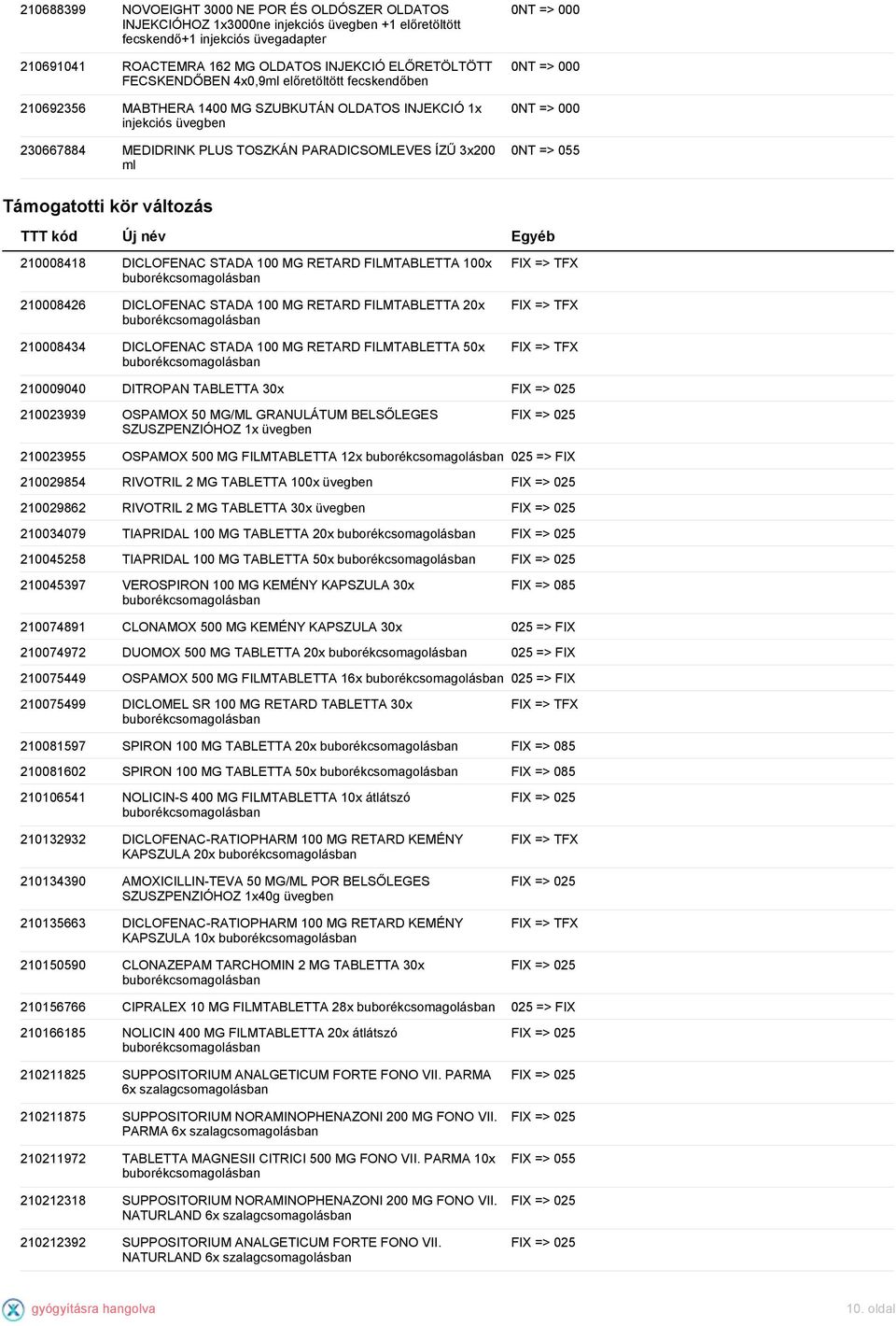 | | | |
|---|---|---|
| 210688399 | NOVOEIGHT 3000 NE POR ÉS OLDÓSZER OLDATOS INJEKCIÓHOZ 1x3000ne injekciós üvegben +1 előretöltött fecskendő+1 injekciós üvegadapter | 0NT => 000 |
| 210691041 | ROACTEMRA 162 MG OLDATOS INJEKCIÓ ELŐRETÖLTÖTT FECSKENDŐBEN 4x0,9ml előretöltött fecskendőben | 0NT => 000 |
| 210692356 | MABTHERA 1400 MG SZUBKUTÁN OLDATOS INJEKCIÓ 1x injekciós üvegben | 0NT => 000 |
| 230667884 | MEDIDRINK PLUS TOSZKÁN PARADICSOMLEVES ÍZŰ 3x200 ml | 0NT => 055 |

Támogatotti kör változás

| TTT kód | Új név | Egyéb |
|---|---|---|
| 210008418 | DICLOFENAC STADA 100 MG RETARD FILMTABLETTA 100x buborékcsomagolásban | FIX => TFX |
| 210008426 | DICLOFENAC STADA 100 MG RETARD FILMTABLETTA 20x buborékcsomagolásban | FIX => TFX |
| 210008434 | DICLOFENAC STADA 100 MG RETARD FILMTABLETTA 50x buborékcsomagolásban | FIX => TFX |
| 210009040 | DITROPAN TABLETTA 30x | FIX => 025 |
| 210023939 | OSPAMOX 50 MG/ML GRANULÁTUM BELSŐLEGES SZUSZPENZIÓHOZ 1x üvegben | FIX => 025 |
| 210023955 | OSPAMOX 500 MG FILMTABLETTA 12x buborékcsomagolásban | 025 => FIX |
| 210029854 | RIVOTRIL 2 MG TABLETTA 100x üvegben | FIX => 025 |
| 210029862 | RIVOTRIL 2 MG TABLETTA 30x üvegben | FIX => 025 |
| 210034079 | TIAPRIDAL 100 MG TABLETTA 20x buborékcsomagolásban | FIX => 025 |
| 210045258 | TIAPRIDAL 100 MG TABLETTA 50x buborékcsomagolásban | FIX => 025 |
| 210045397 | VEROSPIRON 100 MG KEMÉNY KAPSZULA 30x buborékcsomagolásban | FIX => 085 |
| 210074891 | CLONAMOX 500 MG KEMÉNY KAPSZULA 30x | 025 => FIX |
| 210074972 | DUOMOX 500 MG TABLETTA 20x buborékcsomagolásban | 025 => FIX |
| 210075449 | OSPAMOX 500 MG FILMTABLETTA 16x buborékcsomagolásban | 025 => FIX |
| 210075499 | DICLOMEL SR 100 MG RETARD TABLETTA 30x buborékcsomagolásban | FIX => TFX |
| 210081597 | SPIRON 100 MG TABLETTA 20x buborékcsomagolásban | FIX => 085 |
| 210081602 | SPIRON 100 MG TABLETTA 50x buborékcsomagolásban | FIX => 085 |
| 210106541 | NOLICIN-S 400 MG FILMTABLETTA 10x átlátszó buborékcsomagolásban | FIX => 025 |
| 210132932 | DICLOFENAC-RATIOPHARM 100 MG RETARD KEMÉNY KAPSZULA 20x buborékcsomagolásban | FIX => TFX |
| 210134390 | AMOXICILLIN-TEVA 50 MG/ML POR BELSŐLEGES SZUSZPENZIÓHOZ 1x40g üvegben | FIX => 025 |
| 210135663 | DICLOFENAC-RATIOPHARM 100 MG RETARD KEMÉNY KAPSZULA 10x buborékcsomagolásban | FIX => TFX |
| 210150590 | CLONAZEPAM TARCHOMIN 2 MG TABLETTA 30x buborékcsomagolásban | FIX => 025 |
| 210156766 | CIPRALEX 10 MG FILMTABLETTA 28x buborékcsomagolásban | 025 => FIX |
| 210166185 | NOLICIN 400 MG FILMTABLETTA 20x átlátszó buborékcsomagolásban | FIX => 025 |
| 210211825 | SUPPOSITORIUM ANALGETICUM FORTE FONO VII. PARMA 6x szalagcsomagolásban | FIX => 025 |
| 210211875 | SUPPOSITORIUM NORAMINOPHENAZONI 200 MG FONO VII. PARMA 6x szalagcsomagolásban | FIX => 025 |
| 210211972 | TABLETTA MAGNESII CITRICI 500 MG FONO VII. PARMA 10x buborékcsomagolásban | FIX => 055 |
| 210212318 | SUPPOSITORIUM NORAMINOPHENAZONI 200 MG FONO VII. NATURLAND 6x szalagcsomagolásban | FIX => 025 |
| 210212392 | SUPPOSITORIUM ANALGETICUM FORTE FONO VII. NATURLAND 6x szalagcsomagolásban | FIX => 025 |

gyógyításra hangolva
10. oldal